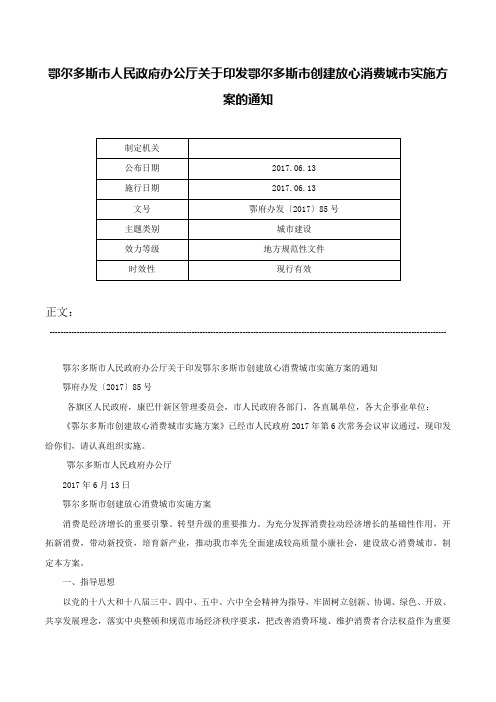 鄂尔多斯市人民政府办公厅关于印发鄂尔多斯市创建放心消费城市实施方案的通知

| 制定机关 |  |
|---|---|
| 公布日期 | 2017.06.13 |
| 施行日期 | 2017.06.13 |
| 文号 | 鄂府办发〔2017〕85号 |
| 主题类别 | 城市建设 |
| 效力等级 | 地方规范性文件 |
| 时效性 | 现行有效 |

正文：

鄂尔多斯市人民政府办公厅关于印发鄂尔多斯市创建放心消费城市实施方案的通知

鄂府办发〔2017〕85号

各旗区人民政府，康巴什新区管理委员会，市人民政府各部门，各直属单位，各大企事业单位：

《鄂尔多斯市创建放心消费城市实施方案》已经市人民政府2017年第6次常务会议审议通过，现印发给你们，请认真组织实施。

鄂尔多斯市人民政府办公厅

2017年6月13日

鄂尔多斯市创建放心消费城市实施方案

消费是经济增长的重要引擎、转型升级的重要推力。为充分发挥消费拉动经济增长的基础性作用，开拓新消费，带动新投资，培育新产业，推动我市率先全面建成较高质量小康社会，建设放心消费城市，制定本方案。

一、指导思想

以党的十八大和十八届三中、四中、五中、六中全会精神为指导，牢固树立创新、协调、绿色、开放、共享发展理念，落实中央整顿和规范市场经济秩序要求，把改善消费环境、维护消费者合法权益作为重要